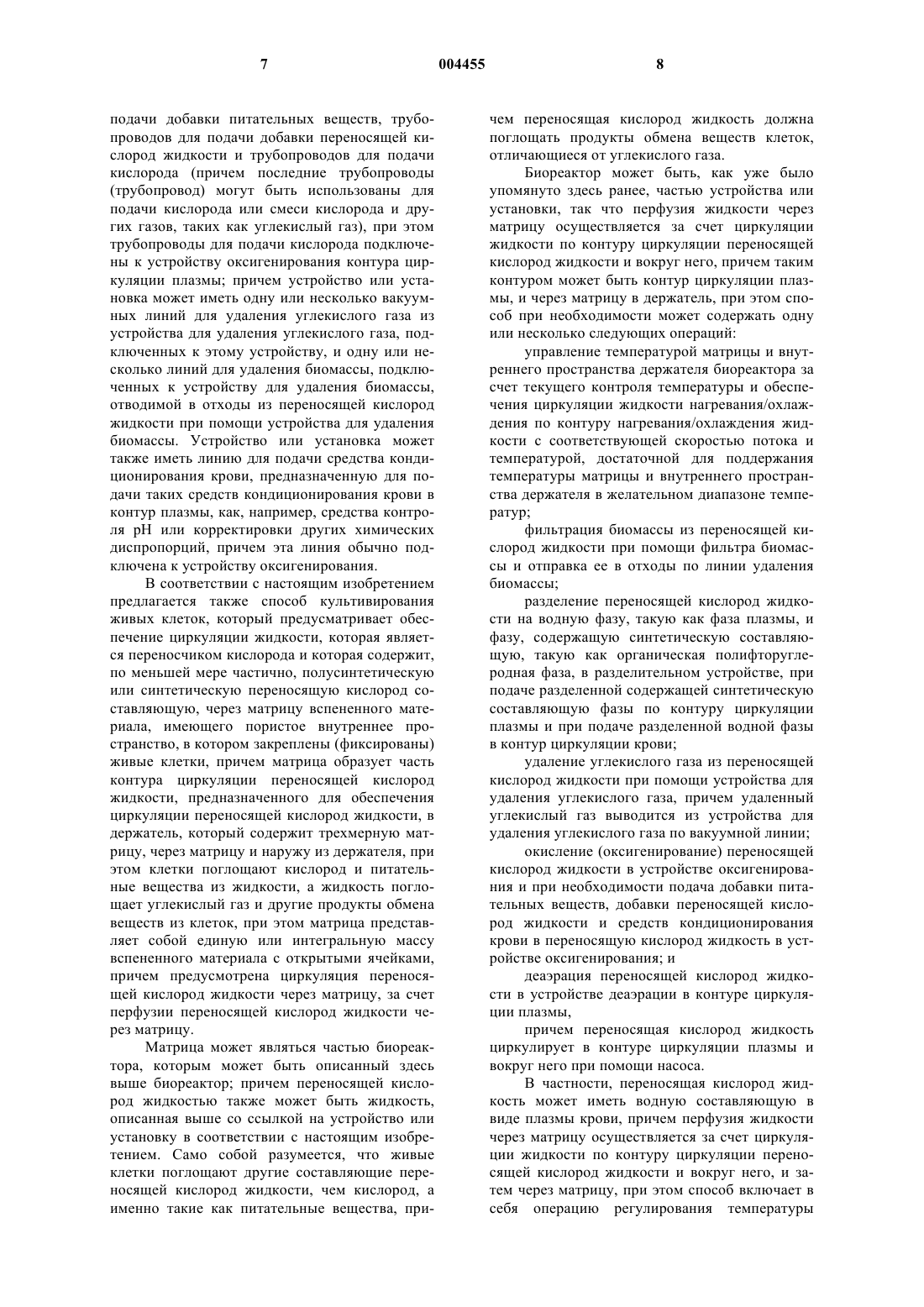 7 004455 8

подачи добавки питательных веществ, трубопроводов для подачи добавки переносящей кислород жидкости и трубопроводов для подачи кислорода (причем последние трубопроводы (трубопровод) могут быть использованы для подачи кислорода или смеси кислорода и других газов, таких как углекислый газ), при этом трубопроводы для подачи кислорода подключены к устройству оксигенирования контура циркуляции плазмы; причем устройство или установка может иметь одну или несколько вакуумных линий для удаления углекислого газа из устройства для удаления углекислого газа, подключенных к этому устройству, и одну или несколько линий для удаления биомассы, подключенных к устройству для удаления биомассы, отводимой в отходы из переносящей кислород жидкости при помощи устройства для удаления биомассы. Устройство или установка может также иметь линию для подачи средства кондиционирования крови, предназначенную для подачи таких средств кондиционирования крови в контур плазмы, как, например, средства контроля pH или корректировки других химических диспропорций, причем эта линия обычно подключена к устройству оксигенирования.

В соответствии с настоящим изобретением предлагается также способ культивирования живых клеток, который предусматривает обеспечение циркуляции жидкости, которая является переносчиком кислорода и которая содержит, по меньшей мере частично, полусинтетическую или синтетическую переносящую кислород составляющую, через матрицу вспененного материала, имеющего пористое внутреннее пространство, в котором закреплены (фиксированы) живые клетки, причем матрица образует часть контура циркуляции переносящей кислород жидкости, предназначенного для обеспечения циркуляции переносящей кислород жидкости, в держатель, который содержит трехмерную матрицу, через матрицу и наружу из держателя, при этом клетки поглощают кислород и питательные вещества из жидкости, а жидкость поглощает углекислый газ и другие продукты обмена веществ из клеток, при этом матрица представляет собой единую или интегральную массу вспененного материала с открытыми ячейками, причем предусмотрена циркуляция переносящей кислород жидкости через матрицу, за счет перфузии переносящей кислород жидкости через матрицу.

Матрица может являться частью биореактора, которым может быть описанный здесь выше биореактор; причем переносящей кислород жидкостью также может быть жидкость, описанная выше со ссылкой на устройство или установку в соответствии с настоящим изобретением. Само собой разумеется, что живые клетки поглощают другие составляющие переносящей кислород жидкости, чем кислород, а именно такие как питательные вещества, причем переносящая кислород жидкость должна поглощать продукты обмена веществ клеток, отличающиеся от углекислого газа.

Биореактор может быть, как уже было упомянуто здесь ранее, частью устройства или установки, так что перфузия жидкости через матрицу осуществляется за счет циркуляции жидкости по контуру циркуляции переносящей кислород жидкости и вокруг него, причем таким контуром может быть контур циркуляции плазмы, и через матрицу в держатель, при этом способ при необходимости может содержать одну или несколько следующих операций:

управление температурой матрицы и внутреннего пространства держателя биореактора за счет текущего контроля температуры и обеспечения циркуляции жидкости нагревания/охлаждения по контуру нагревания/охлаждения жидкости с соответствующей скоростью потока и температурой, достаточной для поддержания температуры матрицы и внутреннего пространства держателя в желательном диапазоне температур;

фильтрация биомассы из переносящей кислород жидкости при помощи фильтра биомассы и отправка ее в отходы по линии удаления биомассы;

разделение переносящей кислород жидкости на водную фазу, такую как фаза плазмы, и фазу, содержащую синтетическую составляющую, такую как органическая полифторуглеродная фаза, в разделительном устройстве, при подаче разделенной содержащей синтетическую составляющую фазы по контуру циркуляции плазмы и при подаче разделенной водной фазы в контур циркуляции крови;

удаление углекислого газа из переносящей кислород жидкости при помощи устройства для удаления углекислого газа, причем удаленный углекислый газ выводится из устройства для удаления углекислого газа по вакуумной линии;

окисление (оксигенирование) переносящей кислород жидкости в устройстве оксигенирования и при необходимости подача добавки питательных веществ, добавки переносящей кислород жидкости и средств кондиционирования крови в переносящую кислород жидкость в устройстве оксигенирования; и

деаэрация переносящей кислород жидкости в устройстве деаэрации в контуре циркуляции плазмы,

причем переносящая кислород жидкость циркулирует в контуре циркуляции плазмы и вокруг него при помощи насоса.

В частности, переносящая кислород жидкость может иметь водную составляющую в виде плазмы крови, причем перфузия жидкости через матрицу осуществляется за счет циркуляции жидкости по контуру циркуляции переносящей кислород жидкости и вокруг него, и затем через матрицу, при этом способ включает в себя операцию регулирования температуры